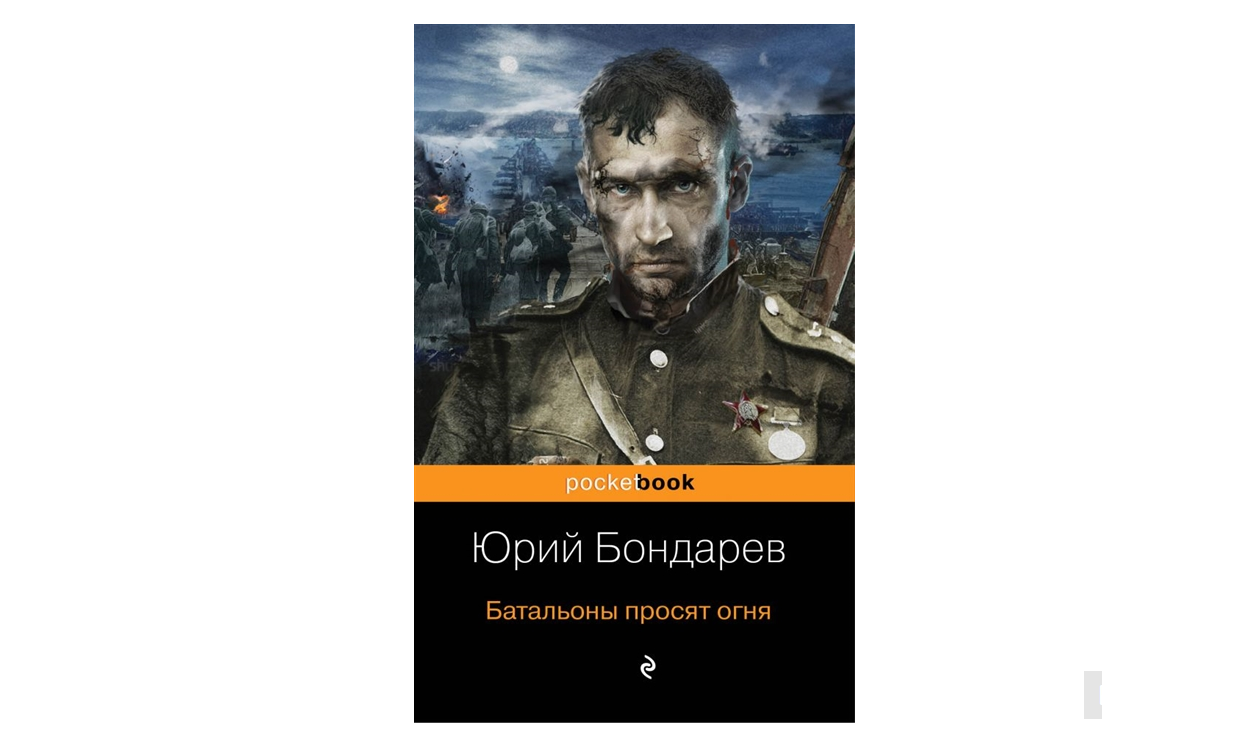 pocketbook

Юрий Бондарев

Батальоны просят огня